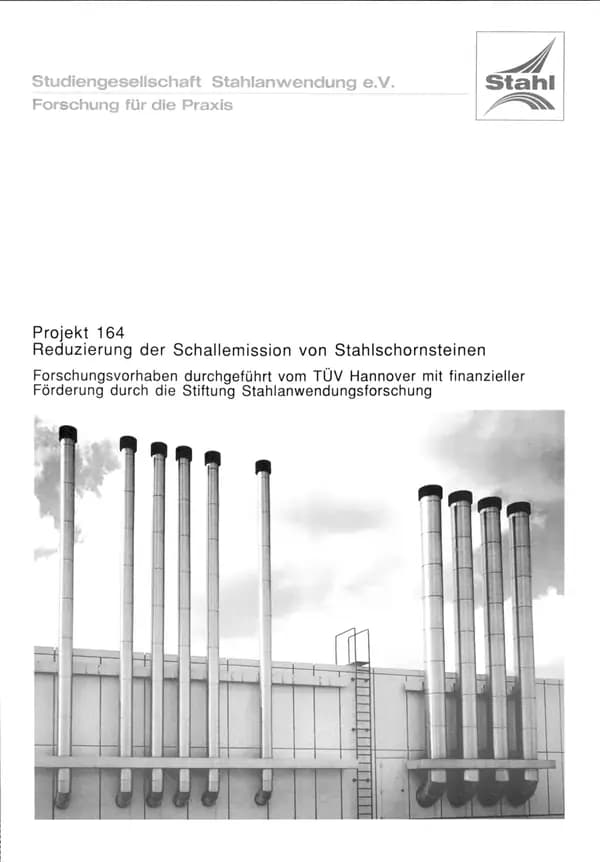 Studiengesellschaft Stahlanwendung e.V.
Forschung für die Praxis

Stahl

Projekt 164
Reduzierung der Schallemission von Stahlschornsteinen

Forschungsvorhaben durchgeführt vom TÜV Hannover mit finanzieller Förderung durch die Stiftung Stahlanwendungsforschung